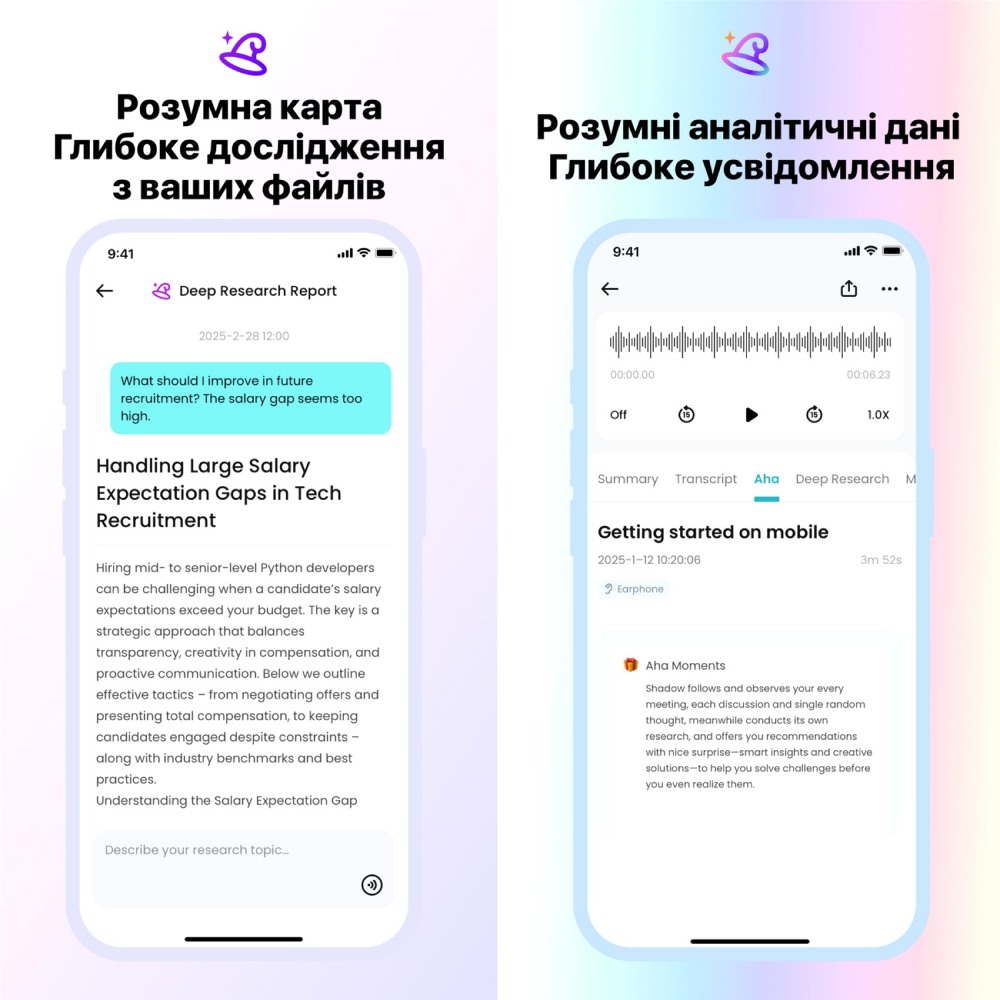 Розумна карта
Глибоке дослідження
з ваших файлів

9:41

Deep Research Report

2025-2-28 12:00

What should I improve in future recruitment? The salary gap seems too high.

Handling Large Salary Expectation Gaps in Tech Recruitment

Hiring mid- to senior-level Python developers can be challenging when a candidate's salary expectations exceed your budget. The key is a strategic approach that balances transparency, creativity in compensation, and proactive communication. Below we outline effective tactics – from negotiating offers and presenting total compensation, to keeping candidates engaged despite constraints – along with industry benchmarks and best practices.
Understanding the Salary Expectation Gap

Describe your research topic...

Розумні аналітичні дані
Глибоке усвідомлення

9:41

00:00.00

00:06.23

Off

15

15

1.0X

Summary Transcript Aha Deep Research M

Getting started on mobile

2025-1-12 10:20:06

3m 52s

Earphone

Aha Moments

Shadow follows and observes your every meeting, each discussion and single random thought, meanwhile conducts its own research, and offers you recommendations with nice surprise—smart insights and creative solutions—to help you solve challenges before you even realize them.